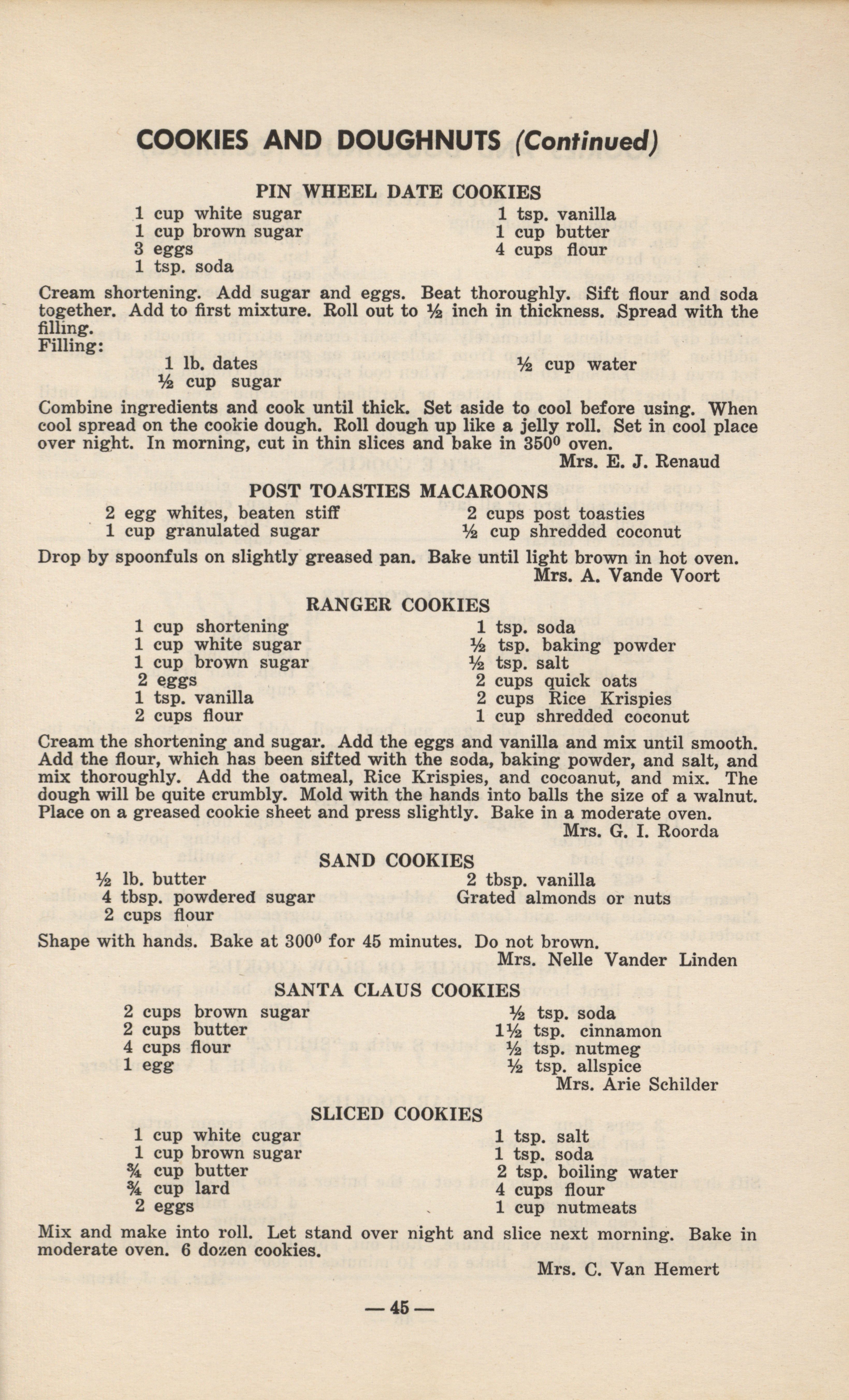 COOKIES AND DOUGHNUTS (Continued)

PIN WHEEL DATE COOKIES

1 cup white sugar
1 cup brown sugar
3 eggs
1 tsp. soda

1 tsp. vanilla
1 cup butter
4 cups flour

Cream shortening. Add sugar and eggs. Beat thoroughly. Sift flour and soda together. Add to first mixture. Roll out to ½ inch in thickness. Spread with the filling.
Filling:

1 lb. dates
½ cup sugar

½ cup water

Combine ingredients and cook until thick. Set aside to cool before using. When cool spread on the cookie dough. Roll dough up like a jelly roll. Set in cool place over night. In morning, cut in thin slices and bake in 350⁰ oven.
Mrs. E. J. Renaud

POST TOASTIES MACAROONS

2 egg whites, beaten stiff
1 cup granulated sugar

2 cups post toasties
½ cup shredded coconut

Drop by spoonfuls on slightly greased pan. Bake until light brown in hot oven.
Mrs. A. Vande Voort

RANGER COOKIES

1 cup shortening
1 cup white sugar
1 cup brown sugar
2 eggs
1 tsp. vanilla
2 cups flour

1 tsp. soda
½ tsp. baking powder
½ tsp. salt
2 cups quick oats
2 cups Rice Krispies
1 cup shredded coconut

Cream the shortening and sugar. Add the eggs and vanilla and mix until smooth. Add the flour, which has been sifted with the soda, baking powder, and salt, and mix thoroughly. Add the oatmeal, Rice Krispies, and cocoanut, and mix. The dough will be quite crumbly. Mold with the hands into balls the size of a walnut. Place on a greased cookie sheet and press slightly. Bake in a moderate oven.
Mrs. G. I. Roorda

SAND COOKIES

½ lb. butter
4 tbsp. powdered sugar
2 cups flour

2 tbsp. vanilla
Grated almonds or nuts

Shape with hands. Bake at 300⁰ for 45 minutes. Do not brown.
Mrs. Nelle Vander Linden

SANTA CLAUS COOKIES

2 cups brown sugar
2 cups butter
4 cups flour
1 egg

½ tsp. soda
1½ tsp. cinnamon
½ tsp. nutmeg
½ tsp. allspice

Mrs. Arie Schilder

SLICED COOKIES

1 cup white cugar
1 cup brown sugar
¾ cup butter
¾ cup lard
2 eggs

1 tsp. salt
1 tsp. soda
2 tsp. boiling water
4 cups flour
1 cup nutmeats

Mix and make into roll. Let stand over night and slice next morning. Bake in moderate oven. 6 dozen cookies.
Mrs. C. Van Hemert

— 45 —